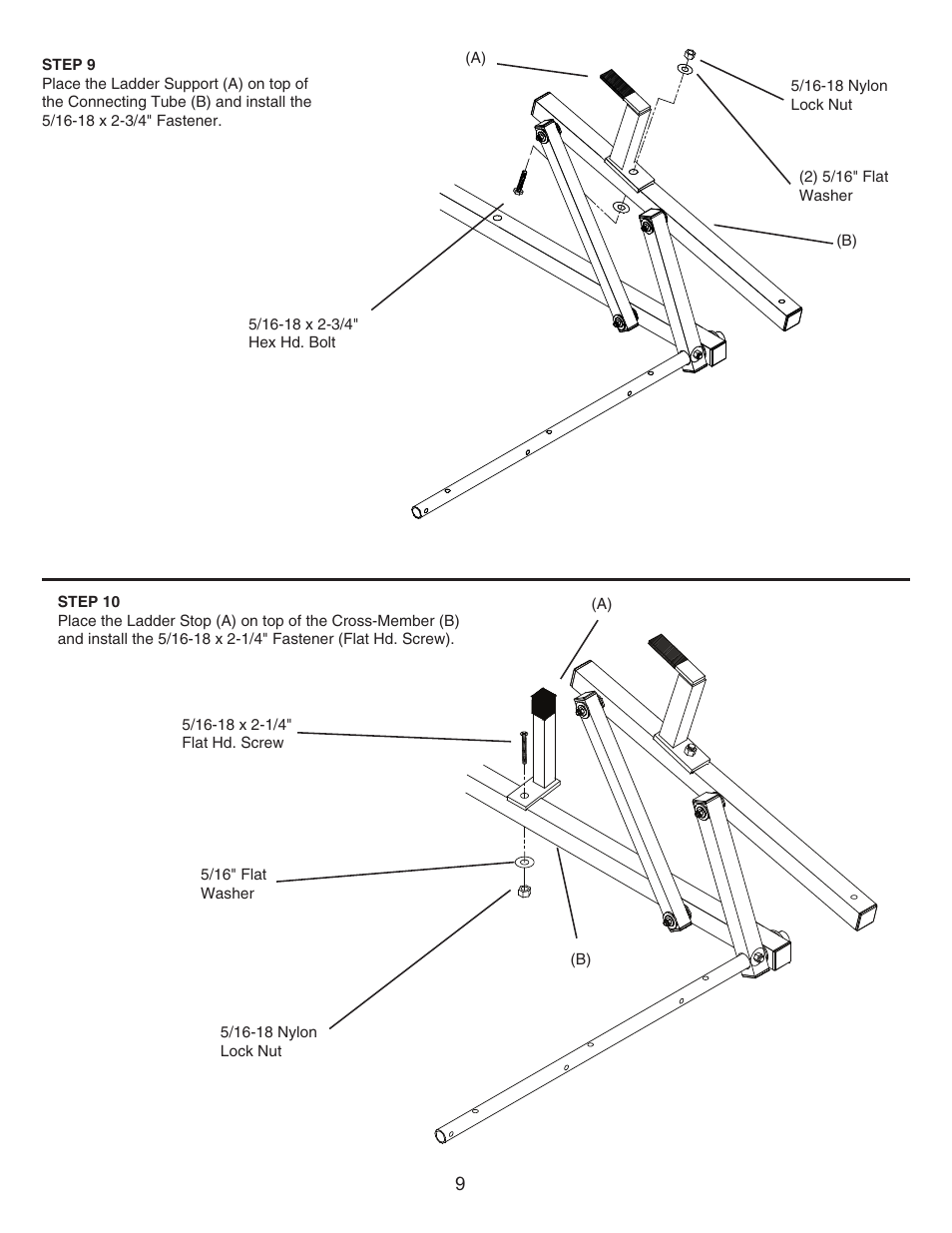 STEP 9
Place the Ladder Support (A) on top of the Connecting Tube (B) and install the 5/16-18 x 2-3/4" Fastener.

(A)

5/16-18 Nylon Lock Nut

(2) 5/16" Flat Washer

(B)

5/16-18 x 2-3/4" Hex Hd. Bolt

STEP 10
Place the Ladder Stop (A) on top of the Cross-Member (B) and install the 5/16-18 x 2-1/4" Fastener (Flat Hd. Screw).

(A)

5/16-18 x 2-1/4" Flat Hd. Screw

5/16" Flat Washer

(B)

5/16-18 Nylon Lock Nut

9